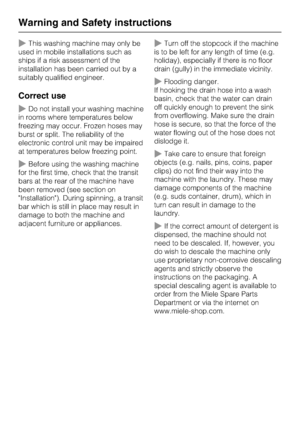 Warning and Safety instructions

▶ This washing machine may only be used in mobile installations such as ships if a risk assessment of the installation has been carried out by a suitably qualified engineer.

Correct use

▶ Do not install your washing machine in rooms where temperatures below freezing may occur. Frozen hoses may burst or split. The reliability of the electronic control unit may be impaired at temperatures below freezing point.

▶ Before using the washing machine for the first time, check that the transit bars at the rear of the machine have been removed (see section on "Installation"). During spinning, a transit bar which is still in place may result in damage to both the machine and adjacent furniture or appliances.

▶ Turn off the stopcock if the machine is to be left for any length of time (e.g. holiday), especially if there is no floor drain (gully) in the immediate vicinity.

▶ Flooding danger.
If hooking the drain hose into a wash basin, check that the water can drain off quickly enough to prevent the sink from overflowing. Make sure the drain hose is secure, so that the force of the water flowing out of the hose does not dislodge it.

▶ Take care to ensure that foreign objects (e.g. nails, pins, coins, paper clips) do not find their way into the machine with the laundry. These may damage components of the machine (e.g. suds container, drum), which in turn can result in damage to the laundry.

▶ If the correct amount of detergent is dispensed, the machine should not need to be descaled. If, however, you do wish to descale the machine only use proprietary non-corrosive descaling agents and strictly observe the instructions on the packaging. A special descaling agent is available to order from the Miele Spare Parts Department or via the internet on www.miele-shop.com.